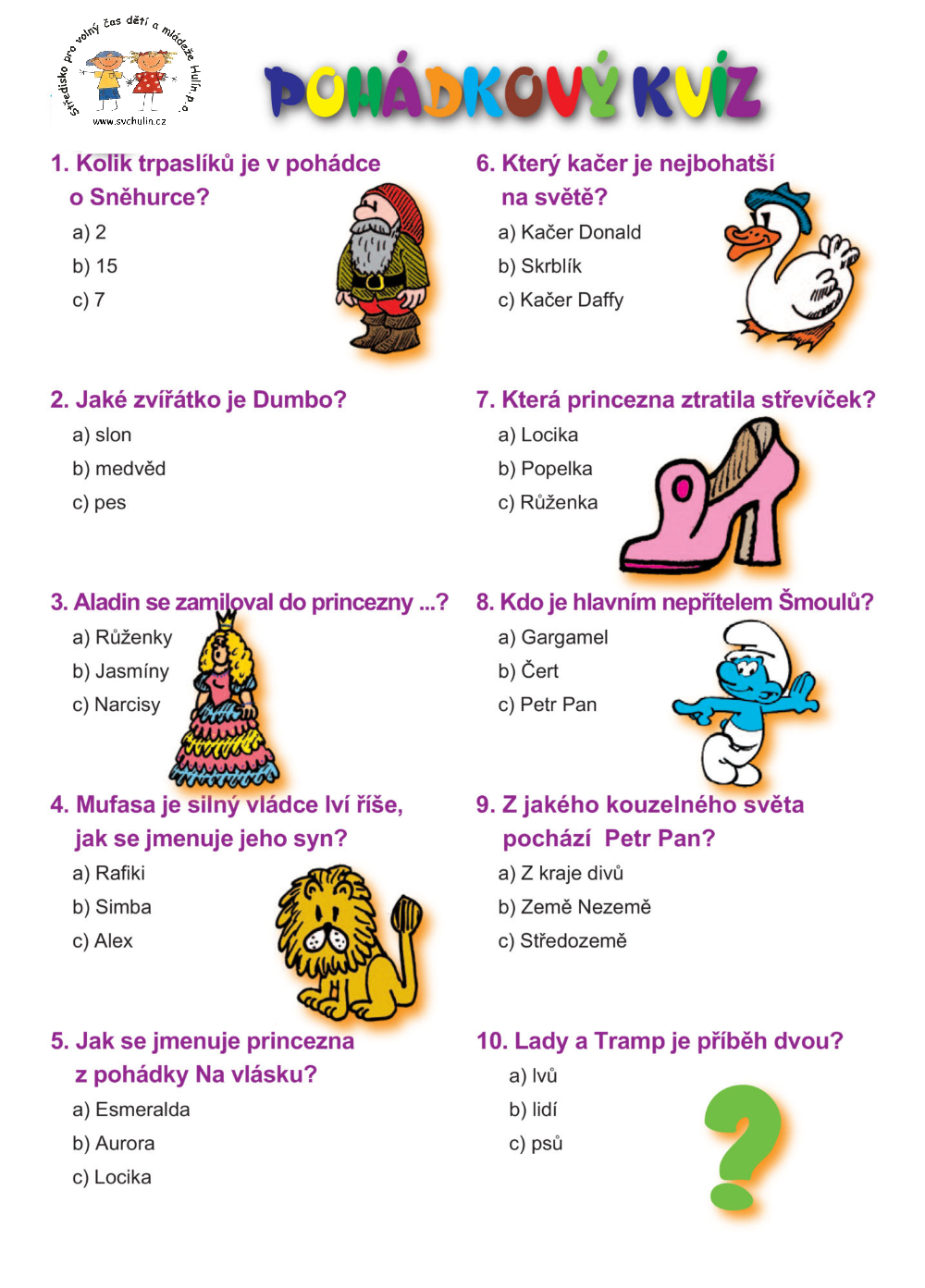 Středisko pro volný čas dětí a mládeže Hulín, p.o.
www.svchulin.cz

POHÁDKOVÝ KVÍZ

1. Kolik trpaslíků je v pohádce o Sněhurce?
a) 2
b) 15
c) 7

2. Jaké zvířátko je Dumbo?
a) slon
b) medvěd
c) pes

3. Aladin se zamiloval do princezny ...?
a) Růženky
b) Jasmíny
c) Narcisy

4. Mufasa je silný vládce lví říše, jak se jmenuje jeho syn?
a) Rafiki
b) Simba
c) Alex

5. Jak se jmenuje princezna z pohádky Na vlásku?
a) Esmeralda
b) Aurora
c) Locika

6. Který kačer je nejbohatší na světě?
a) Kačer Donald
b) Skrblík
c) Kačer Daffy

7. Která princezna ztratila střevíček?
a) Locika
b) Popelka
c) Růženka

8. Kdo je hlavním nepřítelem Šmoulů?
a) Gargamel
b) Čert
c) Petr Pan

9. Z jakého kouzelného světa pochází Petr Pan?
a) Z kraje divů
b) Země Nezemě
c) Středozemě

10. Lady a Tramp je příběh dvou?
a) lvů
b) lidí
c) psů

?